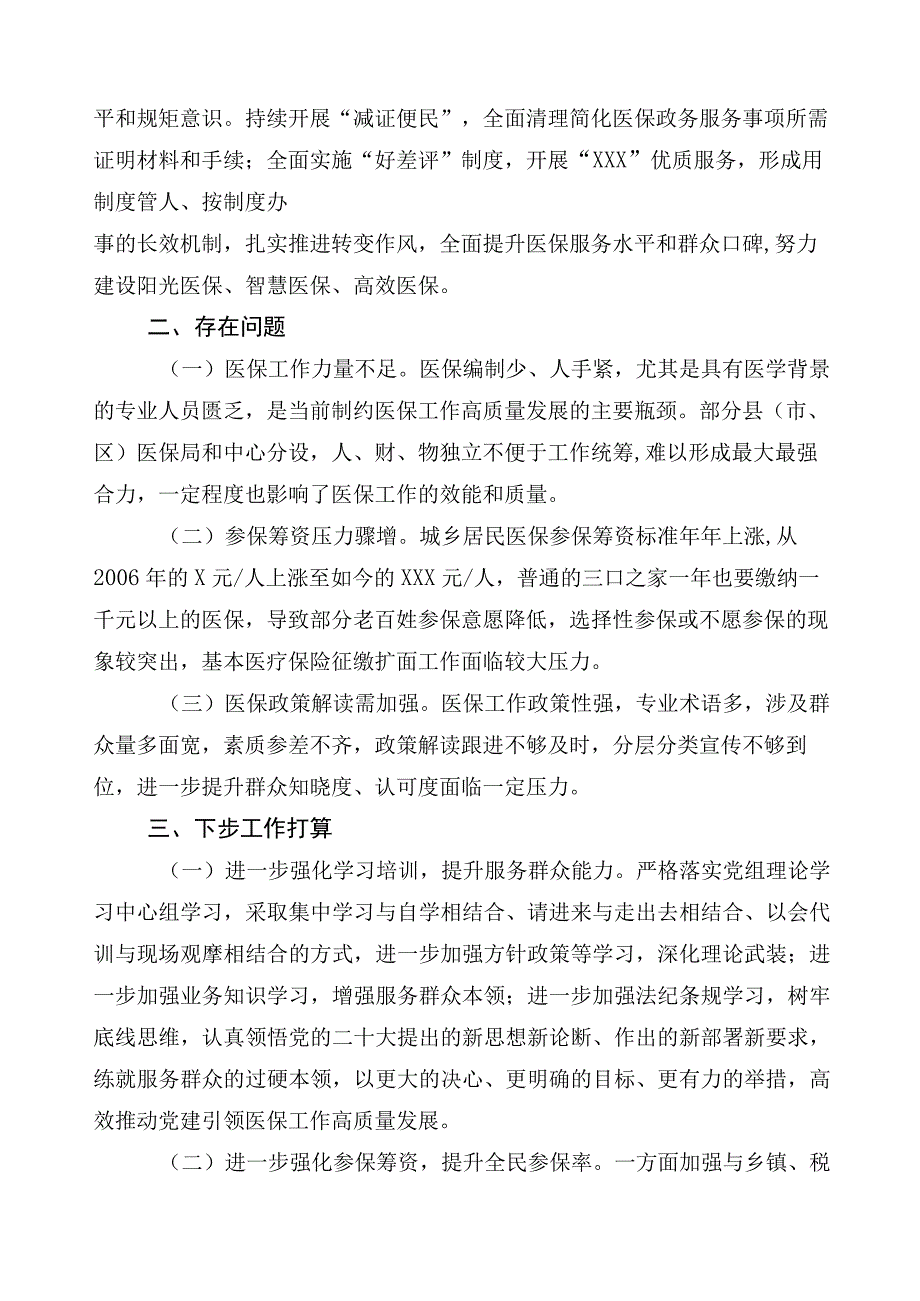 平和规矩意识。持续开展“减证便民”，全面清理简化医保政务服务事项所需证明材料和手续；全面实施“好差评”制度，开展“XXX”优质服务，形成用制度管人、按制度办
事的长效机制，扎实推进转变作风，全面提升医保服务水平和群众口碑,努力建设阳光医保、智慧医保、高效医保。

二、存在问题

（一）医保工作力量不足。医保编制少、人手紧，尤其是具有医学背景的专业人员匮乏，是当前制约医保工作高质量发展的主要瓶颈。部分县（市、区）医保局和中心分设，人、财、物独立不便于工作统筹,难以形成最大最强合力，一定程度也影响了医保工作的效能和质量。

（二）参保筹资压力骤增。城乡居民医保参保筹资标准年年上涨,从2006年的X元/人上涨至如今的XXX元/人，普通的三口之家一年也要缴纳一千元以上的医保，导致部分老百姓参保意愿降低，选择性参保或不愿参保的现象较突出，基本医疗保险征缴扩面工作面临较大压力。

（三）医保政策解读需加强。医保工作政策性强，专业术语多，涉及群众量多面宽，素质参差不齐，政策解读跟进不够及时，分层分类宣传不够到位，进一步提升群众知晓度、认可度面临一定压力。

三、下步工作打算

（一）进一步强化学习培训，提升服务群众能力。严格落实党组理论学习中心组学习，采取集中学习与自学相结合、请进来与走出去相结合、以会代训与现场观摩相结合的方式，进一步加强方针政策等学习，深化理论武装；进一步加强业务知识学习，增强服务群众本领；进一步加强法纪条规学习，树牢底线思维，认真领悟党的二十大提出的新思想新论断、作出的新部署新要求，练就服务群众的过硬本领，以更大的决心、更明确的目标、更有力的举措，高效推动党建引领医保工作高质量发展。

（二）进一步强化参保筹资，提升全民参保率。一方面加强与乡镇、税